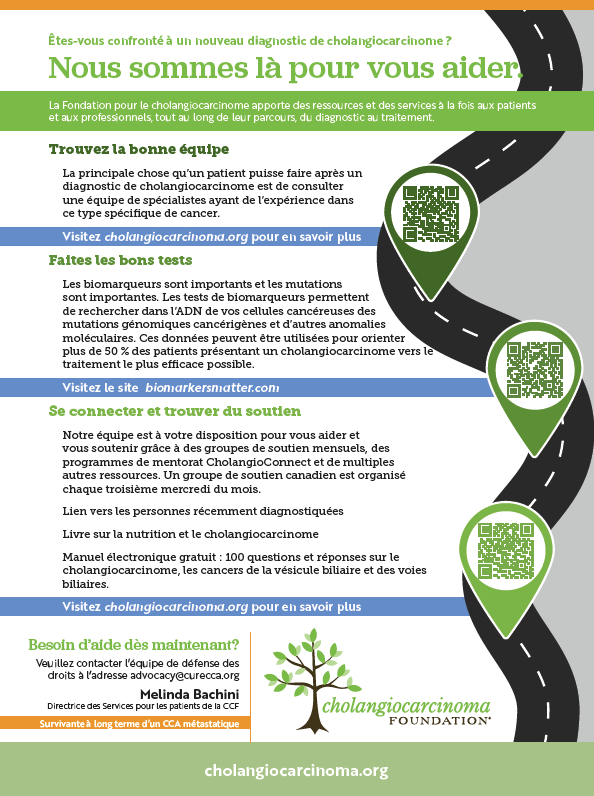 Êtes-vous confronté à un nouveau diagnostic de cholangiocarcinome ?

Nous sommes là pour vous aider.

La Fondation pour le cholangiocarcinome apporte des ressources et des services à la fois aux patients et aux professionnels, tout au long de leur parcours, du diagnostic au traitement.

Trouvez la bonne équipe

La principale chose qu'un patient puisse faire après un diagnostic de cholangiocarcinome est de consulter une équipe de spécialistes ayant de l'expérience dans ce type spécifique de cancer.

Visitez cholangiocarcinoma.org pour en savoir plus

Faites les bons tests

Les biomarqueurs sont importants et les mutations sont importantes. Les tests de biomarqueurs permettent de rechercher dans l'ADN de vos cellules cancéreuses des mutations génomiques cancérigènes et d'autres anomalies moléculaires. Ces données peuvent être utilisées pour orienter plus de 50 % des patients présentant un cholangiocarcinome vers le traitement le plus efficace possible.

Visitez le site biomarkersmatter.com

Se connecter et trouver du soutien

Notre équipe est à votre disposition pour vous aider et vous soutenir grâce à des groupes de soutien mensuels, des programmes de mentorat CholangioConnect et de multiples autres ressources. Un groupe de soutien canadien est organisé chaque troisième mercredi du mois.

Lien vers les personnes récemment diagnostiquées

Livre sur la nutrition et le cholangiocarcinome

Manuel électronique gratuit : 100 questions et réponses sur le cholangiocarcinome, les cancers de la vésicule biliaire et des voies biliaires.

Visitez cholangiocarcinoma.org pour en savoir plus

Besoin d'aide dès maintenant?

Veuillez contacter l'équipe de défense des droits à l'adresse advocacy@curecca.org

Melinda Bachini
Directrice des Services pour les patients de la CCF

Survivante à long terme d'un CCA métastatique

cholangiocarcinoma FOUNDATION

cholangiocarcinoma.org